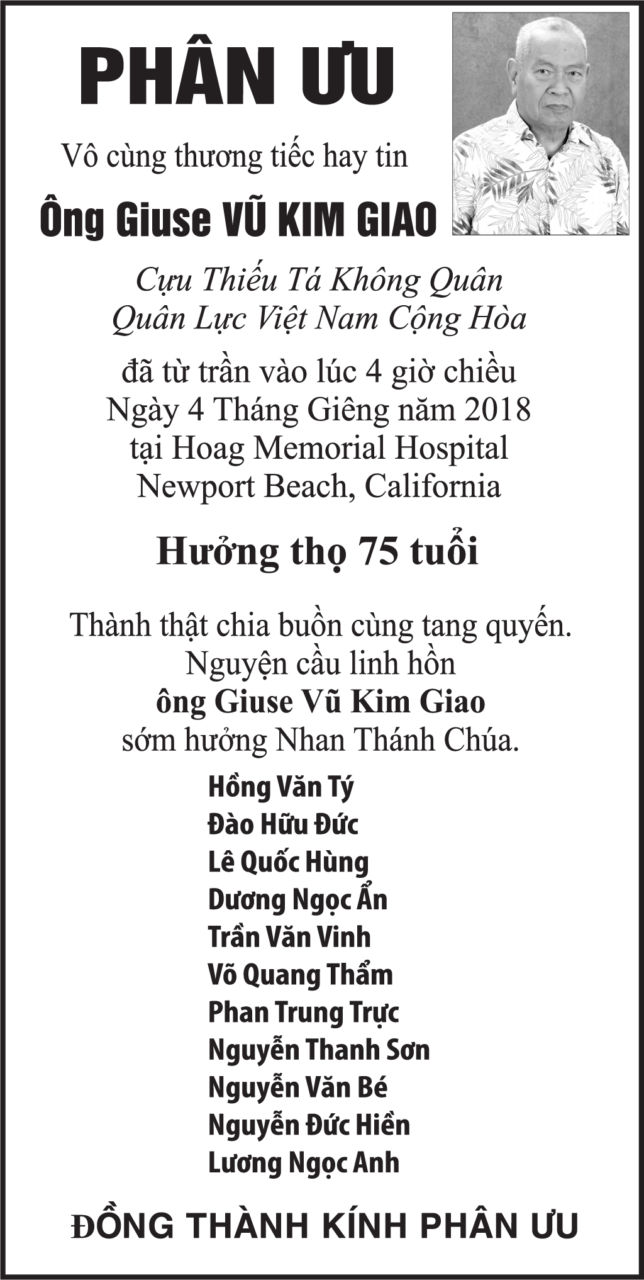 PHÂN ƯU

Vô cùng thương tiếc hay tin

Ông Giuse VŨ KIM GIAO

Cựu Thiếu Tá Không Quân
Quân Lực Việt Nam Cộng Hòa

đã từ trần vào lúc 4 giờ chiều
Ngày 4 Tháng Giêng năm 2018
tại Hoag Memorial Hospital
Newport Beach, California

Hưởng thọ 75 tuổi

Thành thật chia buồn cùng tang quyến.
Nguyện cầu linh hồn
ông Giuse Vũ Kim Giao
sớm hưởng Nhan Thánh Chúa.

Hồng Văn Tý
Đào Hữu Đức
Lê Quốc Hùng
Dương Ngọc Ẩn
Trần Văn Vinh
Võ Quang Thẩm
Phan Trung Trực
Nguyễn Thanh Sơn
Nguyễn Văn Bé
Nguyễn Đức Hiền
Lương Ngọc Anh

ĐỒNG THÀNH KÍNH PHÂN ƯU